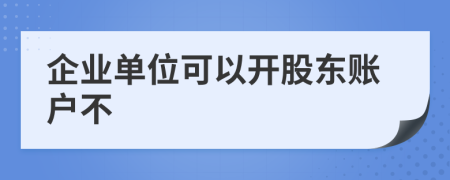 企业单位可以开股东账户不